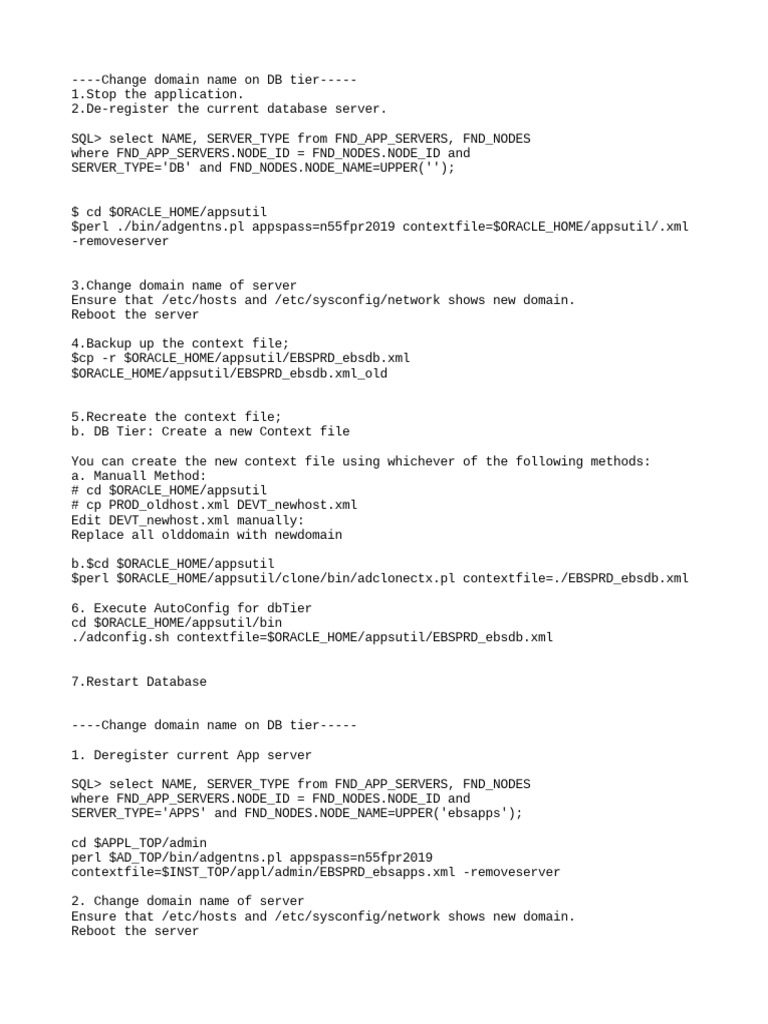 ----Change domain name on DB tier-----
1.Stop the application.
2.De-register the current database server.

SQL> select NAME, SERVER_TYPE from FND_APP_SERVERS, FND_NODES
where FND_APP_SERVERS.NODE_ID = FND_NODES.NODE_ID and
SERVER_TYPE='DB' and FND_NODES.NODE_NAME=UPPER('');

$ cd $ORACLE_HOME/appsutil
$perl ./bin/adgentns.pl appspass=n55fpr2019 contextfile=$ORACLE_HOME/appsutil/.xml
-removeserver

3.Change domain name of server
Ensure that /etc/hosts and /etc/sysconfig/network shows new domain.
Reboot the server

4.Backup up the context file;
$cp -r $ORACLE_HOME/appsutil/EBSPRD_ebsdb.xml
$ORACLE_HOME/appsutil/EBSPRD_ebsdb.xml_old

5.Recreate the context file;
b. DB Tier: Create a new Context file

You can create the new context file using whichever of the following methods:
a. Manuall Method:
# cd $ORACLE_HOME/appsutil
# cp PROD_oldhost.xml DEVT_newhost.xml
Edit DEVT_newhost.xml manually:
Replace all olddomain with newdomain

b.$cd $ORACLE_HOME/appsutil
$perl $ORACLE_HOME/appsutil/clone/bin/adclonectx.pl contextfile=./EBSPRD_ebsdb.xml

6. Execute AutoConfig for dbTier
cd $ORACLE_HOME/appsutil/bin
./adconfig.sh contextfile=$ORACLE_HOME/appsutil/EBSPRD_ebsdb.xml

7.Restart Database

----Change domain name on DB tier-----

1. Deregister current App server

SQL> select NAME, SERVER_TYPE from FND_APP_SERVERS, FND_NODES
where FND_APP_SERVERS.NODE_ID = FND_NODES.NODE_ID and
SERVER_TYPE='APPS' and FND_NODES.NODE_NAME=UPPER('ebsapps');

cd $APPL_TOP/admin
perl $AD_TOP/bin/adgentns.pl appspass=n55fpr2019
contextfile=$INST_TOP/appl/admin/EBSPRD_ebsapps.xml -removeserver

2. Change domain name of server
Ensure that /etc/hosts and /etc/sysconfig/network shows new domain.
Reboot the server